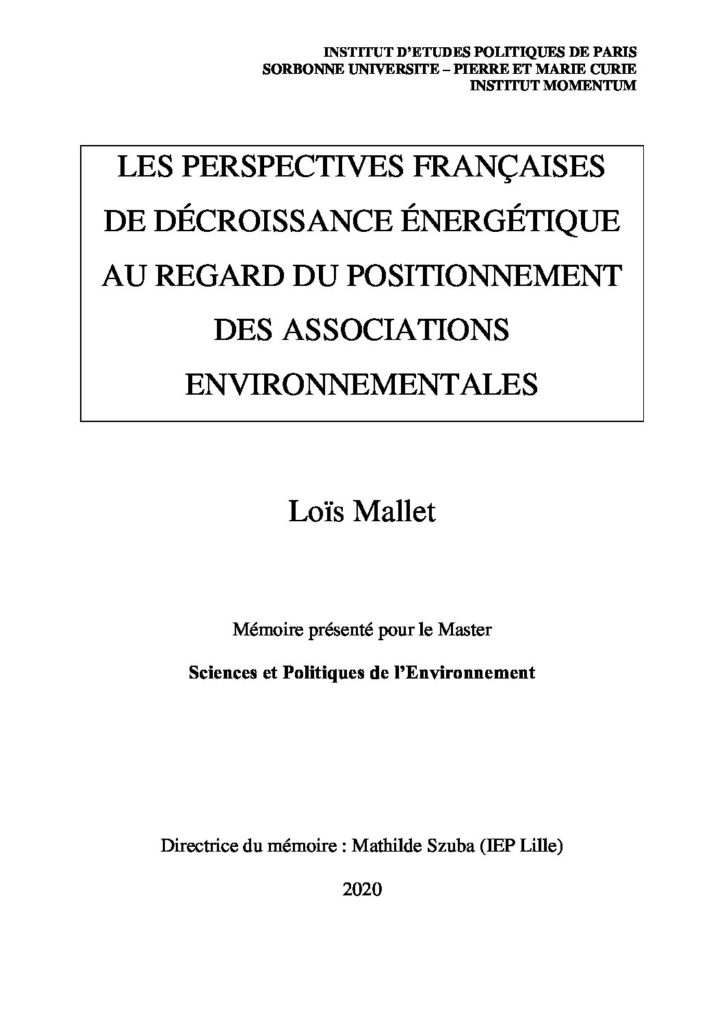 INSTITUT D'ETUDES POLITIQUES DE PARIS
SORBONNE UNIVERSITE – PIERRE ET MARIE CURIE
INSTITUT MOMENTUM

LES PERSPECTIVES FRANÇAISES
DE DÉCROISSANCE ÉNERGÉTIQUE
AU REGARD DU POSITIONNEMENT
DES ASSOCIATIONS
ENVIRONNEMENTALES

Loïs Mallet

Mémoire présenté pour le Master

Sciences et Politiques de l'Environnement

Directrice du mémoire : Mathilde Szuba (IEP Lille)

2020